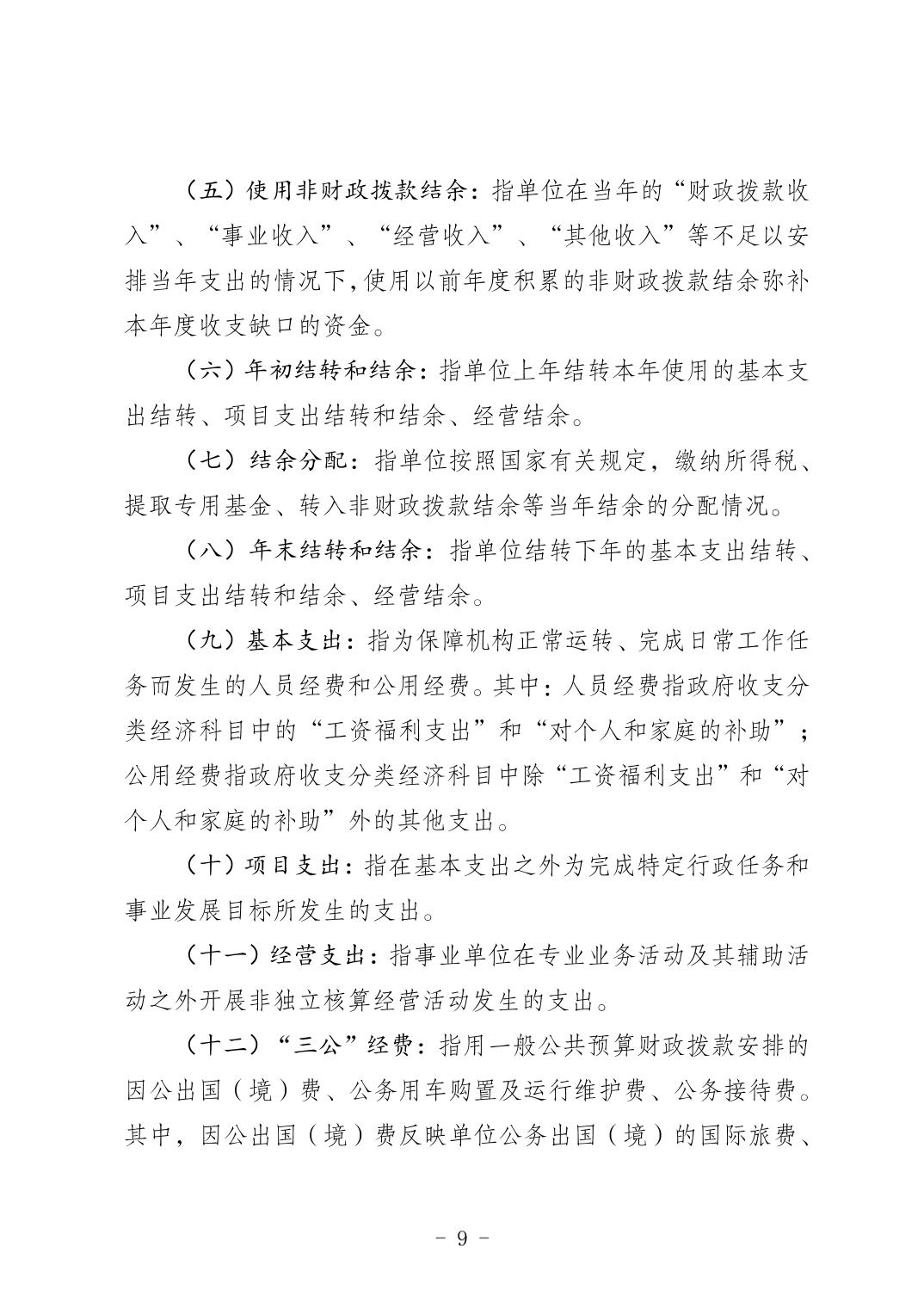 （五）使用非财政拨款结余：指单位在当年的“财政拨款收入”、“事业收入”、“经营收入”、“其他收入”等不足以安排当年支出的情况下,使用以前年度积累的非财政拨款结余弥补本年度收支缺口的资金。

（六）年初结转和结余：指单位上年结转本年使用的基本支出结转、项目支出结转和结余、经营结余。

（七）结余分配：指单位按照国家有关规定，缴纳所得税、提取专用基金、转入非财政拨款结余等当年结余的分配情况。

（八）年末结转和结余：指单位结转下年的基本支出结转、项目支出结转和结余、经营结余。

（九）基本支出：指为保障机构正常运转、完成日常工作任务而发生的人员经费和公用经费。其中：人员经费指政府收支分类经济科目中的“工资福利支出”和“对个人和家庭的补助”；公用经费指政府收支分类经济科目中除“工资福利支出”和“对个人和家庭的补助”外的其他支出。

（十）项目支出：指在基本支出之外为完成特定行政任务和事业发展目标所发生的支出。

（十一）经营支出：指事业单位在专业业务活动及其辅助活动之外开展非独立核算经营活动发生的支出。

（十二）“三公”经费：指用一般公共预算财政拨款安排的因公出国（境）费、公务用车购置及运行维护费、公务接待费。其中，因公出国（境）费反映单位公务出国（境）的国际旅费、

- 9 -